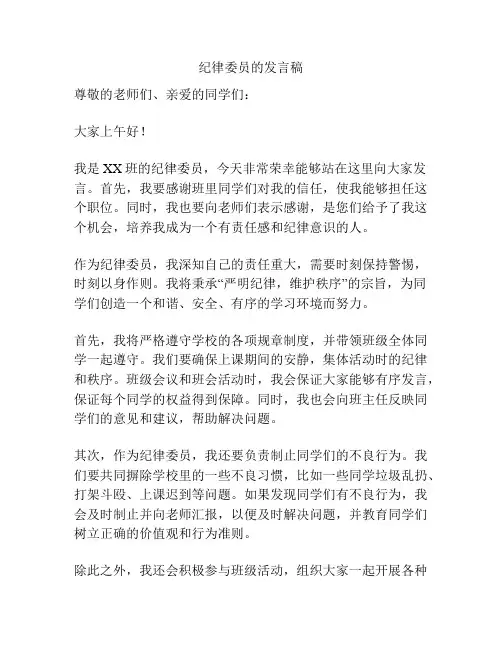 纪律委员的发言稿

尊敬的老师们、亲爱的同学们：

大家上午好！

我是XX班的纪律委员，今天非常荣幸能够站在这里向大家发言。首先，我要感谢班里同学们对我的信任，使我能够担任这个职位。同时，我也要向老师们表示感谢，是您们给予了我这个机会，培养我成为一个有责任感和纪律意识的人。

作为纪律委员，我深知自己的责任重大，需要时刻保持警惕，时刻以身作则。我将秉承“严明纪律，维护秩序”的宗旨，为同学们创造一个和谐、安全、有序的学习环境而努力。

首先，我将严格遵守学校的各项规章制度，并带领班级全体同学一起遵守。我们要确保上课期间的安静，集体活动时的纪律和秩序。班级会议和班会活动时，我会保证大家能够有序发言，保证每个同学的权益得到保障。同时，我也会向班主任反映同学们的意见和建议，帮助解决问题。

其次，作为纪律委员，我还要负责制止同学们的不良行为。我们要共同摒除学校里的一些不良习惯，比如一些同学垃圾乱扔、打架斗殴、上课迟到等问题。如果发现同学们有不良行为，我会及时制止并向老师汇报，以便及时解决问题，并教育同学们树立正确的价值观和行为准则。

除此之外，我还会积极参与班级活动，组织大家一起开展各种